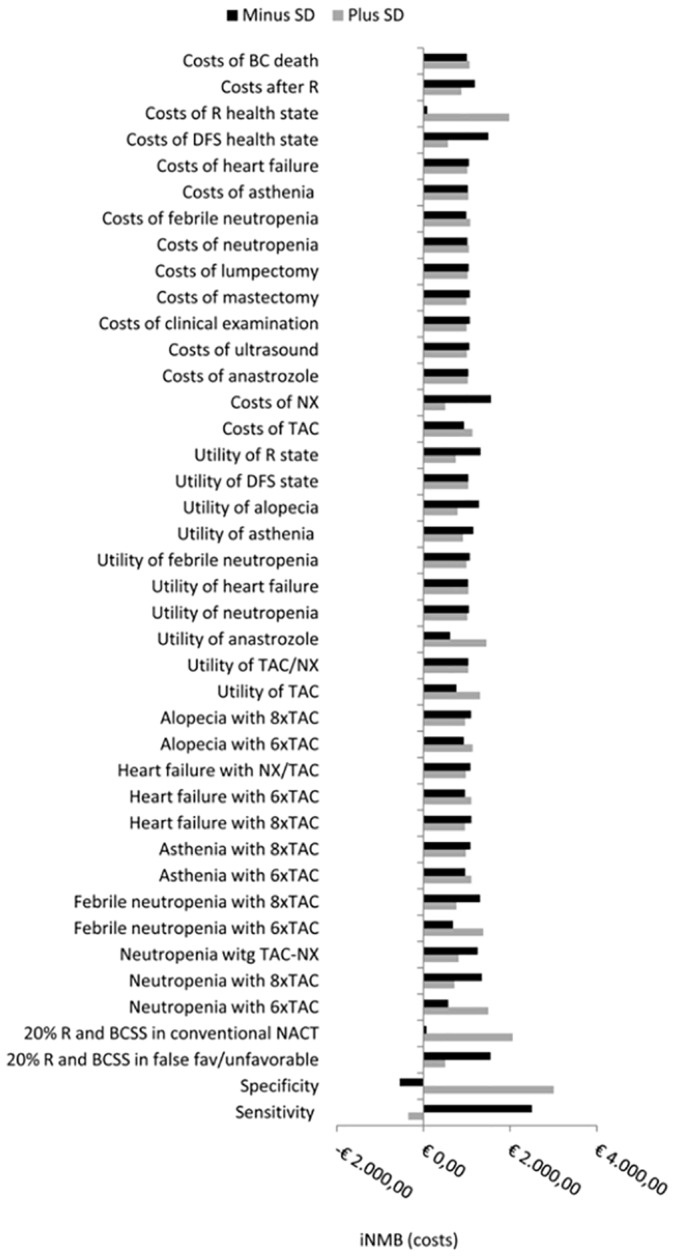 Minus SD Plus SD

Costs of BC death
Costs after R
Costs of R health state
Costs of DFS health state
Costs of heart failure
Costs of asthenia
Costs of febrile neutropenia
Costs of neutropenia
Costs of lumpectomy
Costs of mastectomy
Costs of clinical examination
Costs of ultrasound
Costs of anastrozole
Costs of NX
Costs of TAC
Utility of R state
Utility of DFS state
Utility of alopecia
Utility of asthenia
Utility of febrile neutropenia
Utility of heart failure
Utility of neutropenia
Utility of anastrozole
Utility of TAC/NX
Utility of TAC
Alopecia with 8xTAC
Alopecia with 6xTAC
Heart failure with NX/TAC
Heart failure with 6xTAC
Heart failure with 8xTAC
Asthenia with 8xTAC
Asthenia with 6xTAC
Febrile neutropenia with 8xTAC
Febrile neutropenia with 6xTAC
Neutropenia witg TAC-NX
Neutropenia with 8xTAC
Neutropenia with 6xTAC
20% R and BCSS in conventional NACT
20% R and BCSS in false fav/unfavorable
Specificity
Sensitivity

-€ 2.000,00
€ 0,00
€ 2.000,00
€ 4.000,00

iNMB (costs)